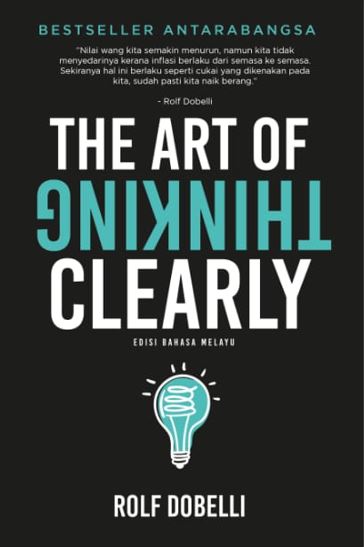 BESTSELLER ANTARABANGSA

"Nilai wang kita semakin menurun, namun kita tidak menyedarinya kerana inflasi berlaku dari semasa ke semasa. Sekiranya hal ini berlaku seperti cukai yang dikenakan pada kita, sudah pasti kita naik berang."

- Rolf Dobelli

THE ART OF
THINKING
CLEARLY

EDISI BAHASA MELAYU

ROLF DOBELLI